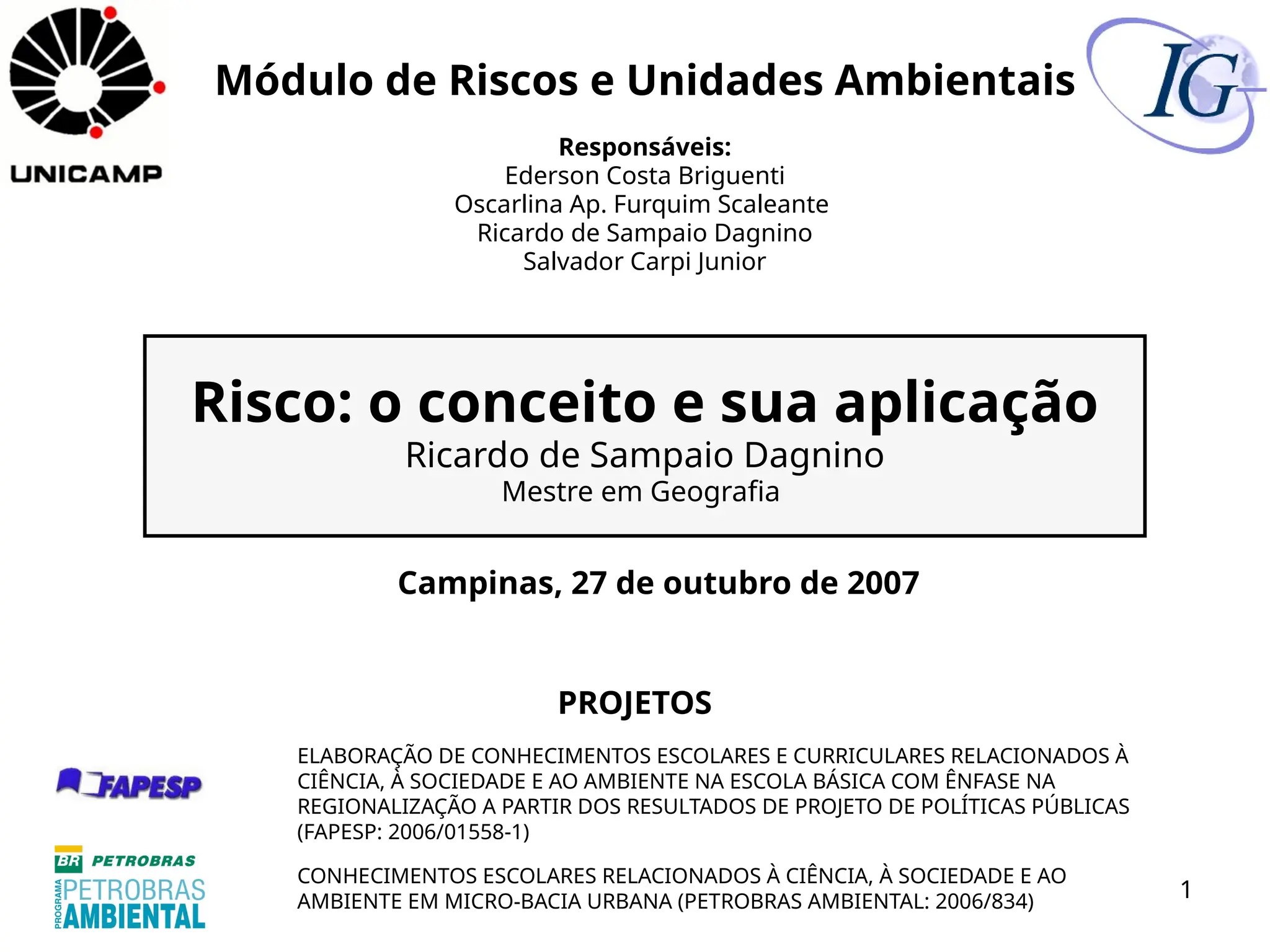 UNICAMP

Módulo de Riscos e Unidades Ambientais

IG

Responsáveis:
Ederson Costa Briguenti
Oscarlina Ap. Furquim Scaleante
Ricardo de Sampaio Dagnino
Salvador Carpi Junior

Risco: o conceito e sua aplicação
Ricardo de Sampaio Dagnino
Mestre em Geografia

Campinas, 27 de outubro de 2007

PROJETOS

FAPESP

ELABORAÇÃO DE CONHECIMENTOS ESCOLARES E CURRICULARES RELACIONADOS À CIÊNCIA, À SOCIEDADE E AO AMBIENTE NA ESCOLA BÁSICA COM ÊNFASE NA REGIONALIZAÇÃO A PARTIR DOS RESULTADOS DE PROJETO DE POLÍTICAS PÚBLICAS (FAPESP: 2006/01558-1)

BR PETROBRAS
PROGRAMA PETROBRAS AMBIENTAL

CONHECIMENTOS ESCOLARES RELACIONADOS À CIÊNCIA, À SOCIEDADE E AO AMBIENTE EM MICRO-BACIA URBANA (PETROBRAS AMBIENTAL: 2006/834)

1